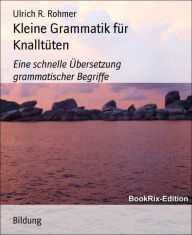 Ulrich R. Rohmer

Kleine Grammatik für Knalltüten

Eine schnelle Übersetzung grammatischer Begriffe

BookRix-Edition

Bildung